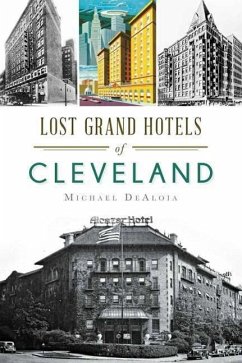 LOST GRAND HOTELS
of
CLEVELAND
MICHAEL DEALOIA

Alcazar Hotel